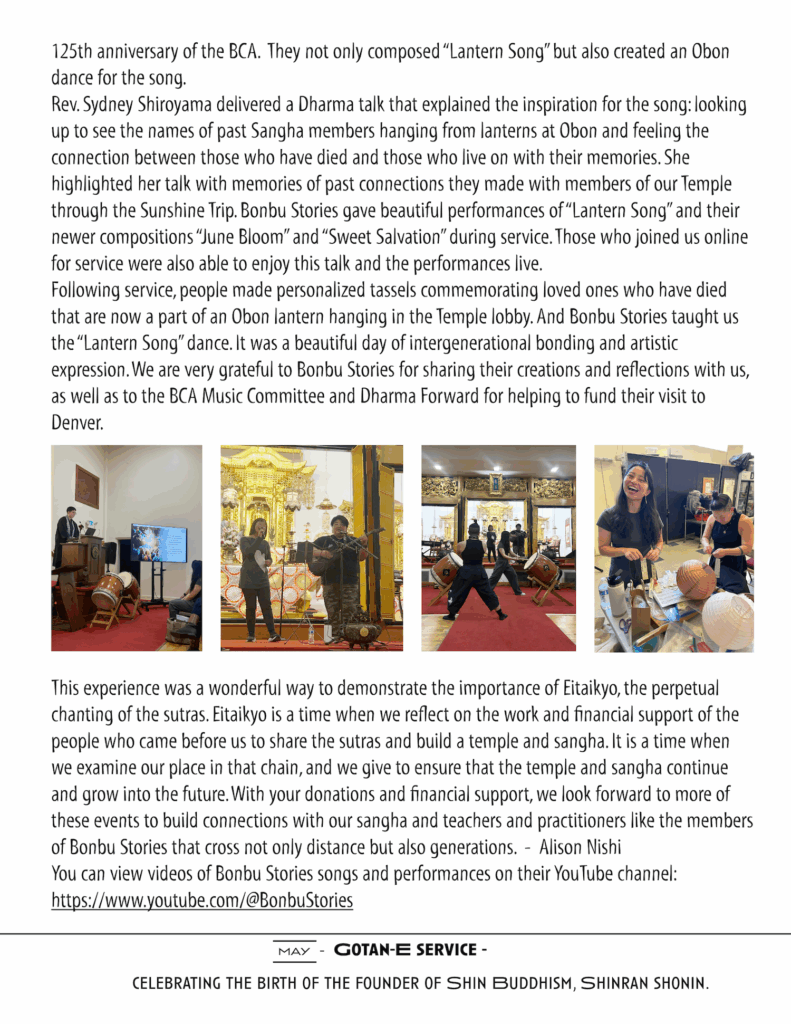 125th anniversary of the BCA. They not only composed "Lantern Song" but also created an Obon dance for the song.
Rev. Sydney Shiroyama delivered a Dharma talk that explained the inspiration for the song: looking up to see the names of past Sangha members hanging from lanterns at Obon and feeling the connection between those who have died and those who live on with their memories. She highlighted her talk with memories of past connections they made with members of our Temple through the Sunshine Trip. Bonbu Stories gave beautiful performances of "Lantern Song" and their newer compositions "June Bloom" and "Sweet Salvation" during service. Those who joined us online for service were also able to enjoy this talk and the performances live.
Following service, people made personalized tassels commemorating loved ones who have died that are now a part of an Obon lantern hanging in the Temple lobby. And Bonbu Stories taught us the "Lantern Song" dance. It was a beautiful day of intergenerational bonding and artistic expression. We are very grateful to Bonbu Stories for sharing their creations and reflections with us, as well as to the BCA Music Committee and Dharma Forward for helping to fund their visit to Denver.

This experience was a wonderful way to demonstrate the importance of Eitaikyo, the perpetual chanting of the sutras. Eitaikyo is a time when we reflect on the work and financial support of the people who came before us to share the sutras and build a temple and sangha. It is a time when we examine our place in that chain, and we give to ensure that the temple and sangha continue and grow into the future. With your donations and financial support, we look forward to more of these events to build connections with our sangha and teachers and practitioners like the members of Bonbu Stories that cross not only distance but also generations. - Alison Nishi
You can view videos of Bonbu Stories songs and performances on their YouTube channel: https://www.youtube.com/@BonbuStories

MAY - GOTAN-E SERVICE -
CELEBRATING THE BIRTH OF THE FOUNDER OF SHIN BUDDHISM, SHINRAN SHONIN.